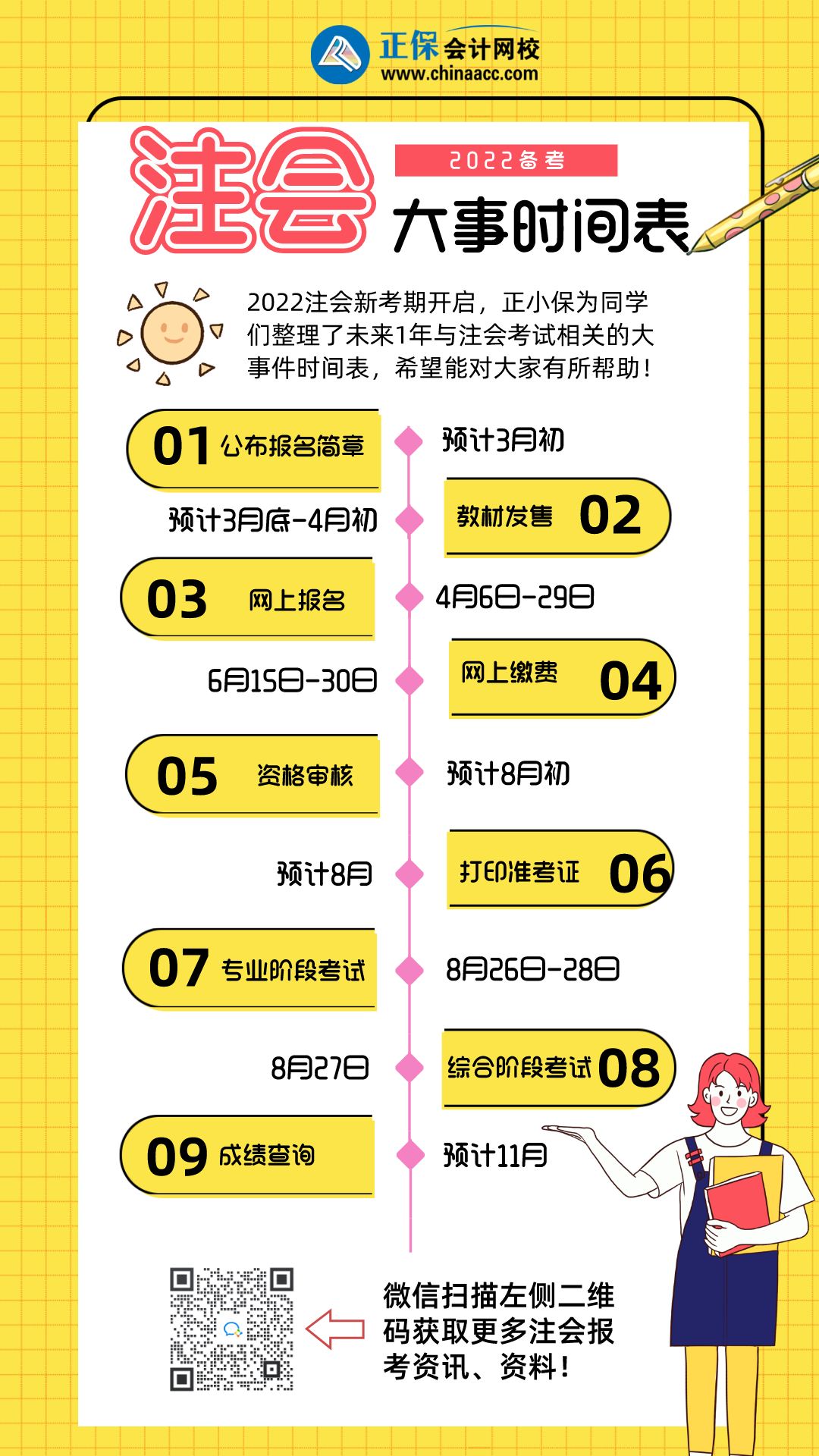 正保会计网校
www.chinaacc.com

注会 2022备考
大事时间表

2022注会新考期开启，正小保为同学们整理了未来1年与注会考试相关的大事件时间表，希望能对大家有所帮助！

01 公布报名简章 预计3月初

预计3月底-4月初 教材发售 02

03 网上报名 4月6日-29日

6月15日-30日 网上缴费 04

05 资格审核 预计8月初

预计8月 打印准考证 06

07 专业阶段考试 8月26日-28日

8月27日 综合阶段考试 08

09 成绩查询 预计11月

微信扫描左侧二维码获取更多注会报考资讯、资料！